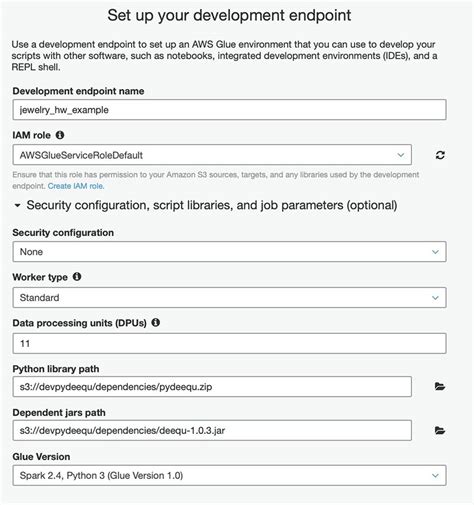 Set up your development endpoint

Use a development endpoint to set up an AWS Glue environment that you can use to develop your scripts with other software, such as notebooks, integrated development environments (IDEs), and a REPL shell.

Development endpoint name

jewelry_hw_example

IAM role

AWSGlueServiceRoleDefault

Ensure that this role has permission to your Amazon S3 sources, targets, and any libraries used by the development endpoint. Create IAM role.

Security configuration, script libraries, and job parameters (optional)

Security configuration

None

Worker type

Standard

Data processing units (DPUs)

11

Python library path

s3://devpydeequ/dependencies/pydeequ.zip

Dependent jars path

s3://devpydeequ/dependencies/deequ-1.0.3.jar

Glue Version

Spark 2.4, Python 3 (Glue Version 1.0)